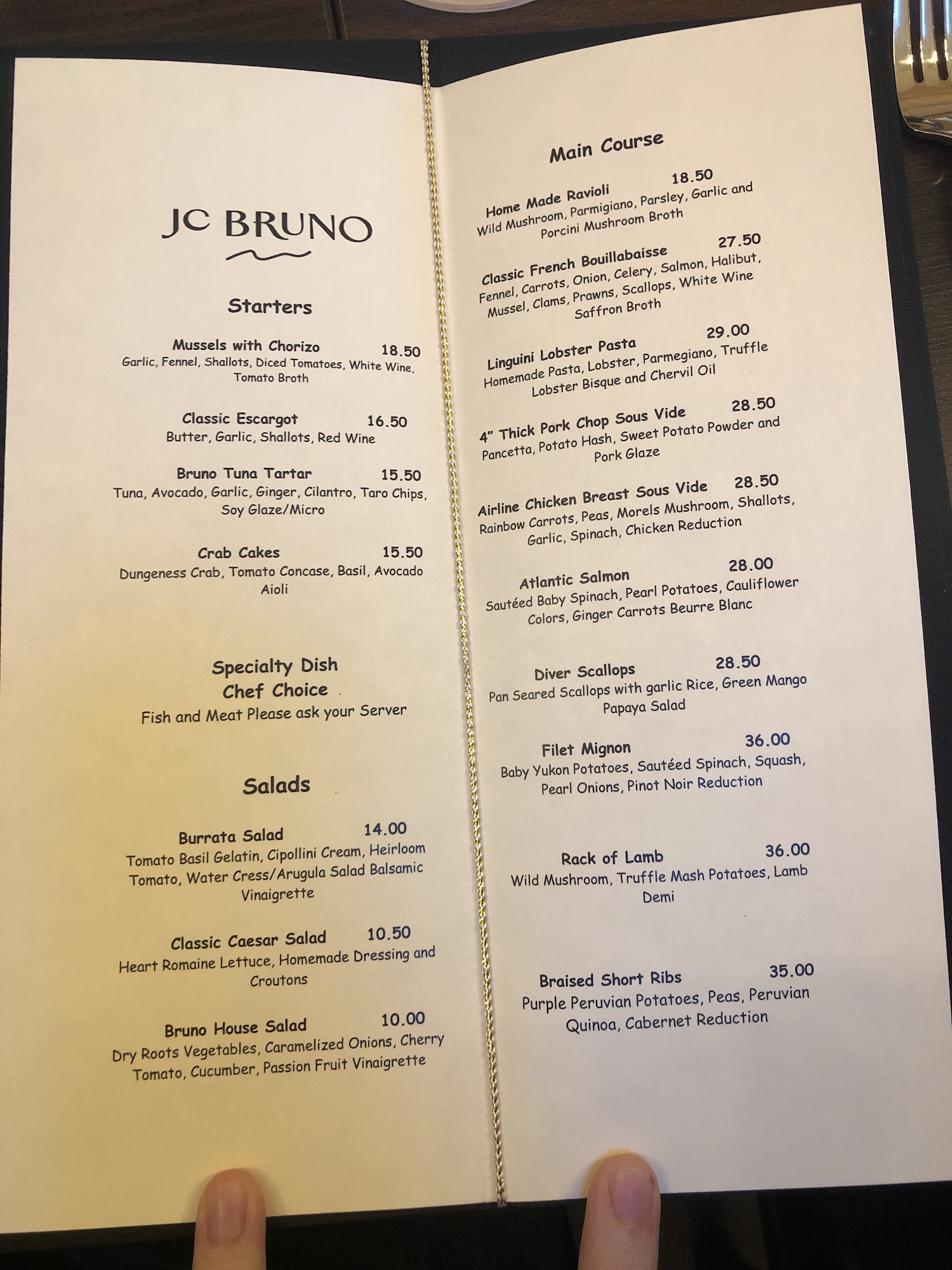 JC BRUNO

Starters

Mussels with Chorizo 18.50
Garlic, Fennel, Shallots, Diced Tomatoes, White Wine, Tomato Broth

Classic Escargot 16.50
Butter, Garlic, Shallots, Red Wine

Bruno Tuna Tartar 15.50
Tuna, Avocado, Garlic, Ginger, Cilantro, Taro Chips, Soy Glaze/Micro

Crab Cakes 15.50
Dungeness Crab, Tomato Concase, Basil, Avocado Aioli

Specialty Dish
Chef Choice
Fish and Meat Please ask your Server

Salads

Burrata Salad 14.00
Tomato Basil Gelatin, Cipollini Cream, Heirloom Tomato, Water Cress/Arugula Salad Balsamic Vinaigrette

Classic Caesar Salad 10.50
Heart Romaine Lettuce, Homemade Dressing and Croutons

Bruno House Salad 10.00
Dry Roots Vegetables, Caramelized Onions, Cherry Tomato, Cucumber, Passion Fruit Vinaigrette

Main Course

Home Made Ravioli 18.50
Wild Mushroom, Parmigiano, Parsley, Garlic and Porcini Mushroom Broth

Classic French Bouillabaisse 27.50
Fennel, Carrots, Onion, Celery, Salmon, Halibut, Mussel, Clams, Prawns, Scallops, White Wine Saffron Broth

Linguini Lobster Pasta 29.00
Homemade Pasta, Lobster, Parmegiano, Truffle Lobster Bisque and Chervil Oil

4" Thick Pork Chop Sous Vide 28.50
Pancetta, Potato Hash, Sweet Potato Powder and Pork Glaze

Airline Chicken Breast Sous Vide 28.50
Rainbow Carrots, Peas, Morels Mushroom, Shallots, Garlic, Spinach, Chicken Reduction

Atlantic Salmon 28.00
Sautéed Baby Spinach, Pearl Potatoes, Cauliflower Colors, Ginger Carrots Beurre Blanc

Diver Scallops 28.50
Pan Seared Scallops with garlic Rice, Green Mango Papaya Salad

Filet Mignon 36.00
Baby Yukon Potatoes, Sautéed Spinach, Squash, Pearl Onions, Pinot Noir Reduction

Rack of Lamb 36.00
Wild Mushroom, Truffle Mash Potatoes, Lamb Demi

Braised Short Ribs 35.00
Purple Peruvian Potatoes, Peas, Peruvian Quinoa, Cabernet Reduction